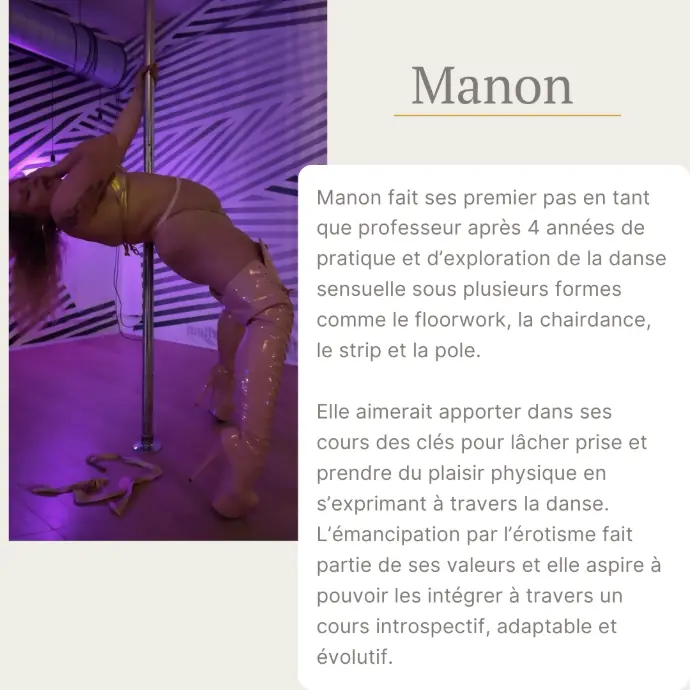 Manon

Manon fait ses premier pas en tant que professeur après 4 années de pratique et d'exploration de la danse sensuelle sous plusieurs formes comme le floorwork, la chairdance, le strip et la pole.

Elle aimerait apporter dans ses cours des clés pour lâcher prise et prendre du plaisir physique en s'exprimant à travers la danse. L'émancipation par l'érotisme fait partie de ses valeurs et elle aspire à pouvoir les intégrer à travers un cours introspectif, adaptable et évolutif.